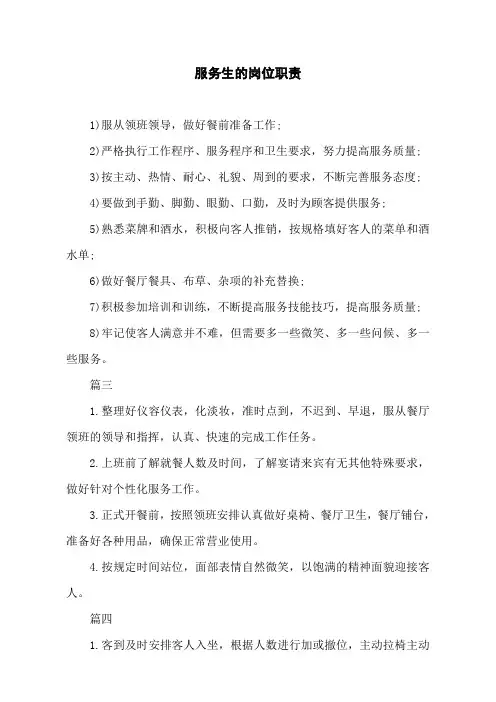 服务生的岗位职责

1)服从领班领导，做好餐前准备工作;

2)严格执行工作程序、服务程序和卫生要求，努力提高服务质量;

3)按主动、热情、耐心、礼貌、周到的要求，不断完善服务态度;

4)要做到手勤、脚勤、眼勤、口勤，及时为顾客提供服务;

5)熟悉菜牌和酒水，积极向客人推销，按规格填好客人的菜单和酒水单;

6)做好餐厅餐具、布草、杂项的补充替换;

7)积极参加培训和训练，不断提高服务技能技巧，提高服务质量;

8)牢记使客人满意并不难，但需要多一些微笑、多一些问候、多一些服务。

篇三

1.整理好仪容仪表，化淡妆，准时点到，不迟到、早退，服从餐厅领班的领导和指挥，认真、快速的完成工作任务。

2.上班前了解就餐人数及时间，了解宴请来宾有无其他特殊要求，做好针对个性化服务工作。

3.正式开餐前，按照领班安排认真做好桌椅、餐厅卫生，餐厅铺台，准备好各种用品，确保正常营业使用。

4.按规定时间站位，面部表情自然微笑，以饱满的精神面貌迎接客人。

篇四

1.客到及时安排客人入坐，根据人数进行加或撤位，主动拉椅主动